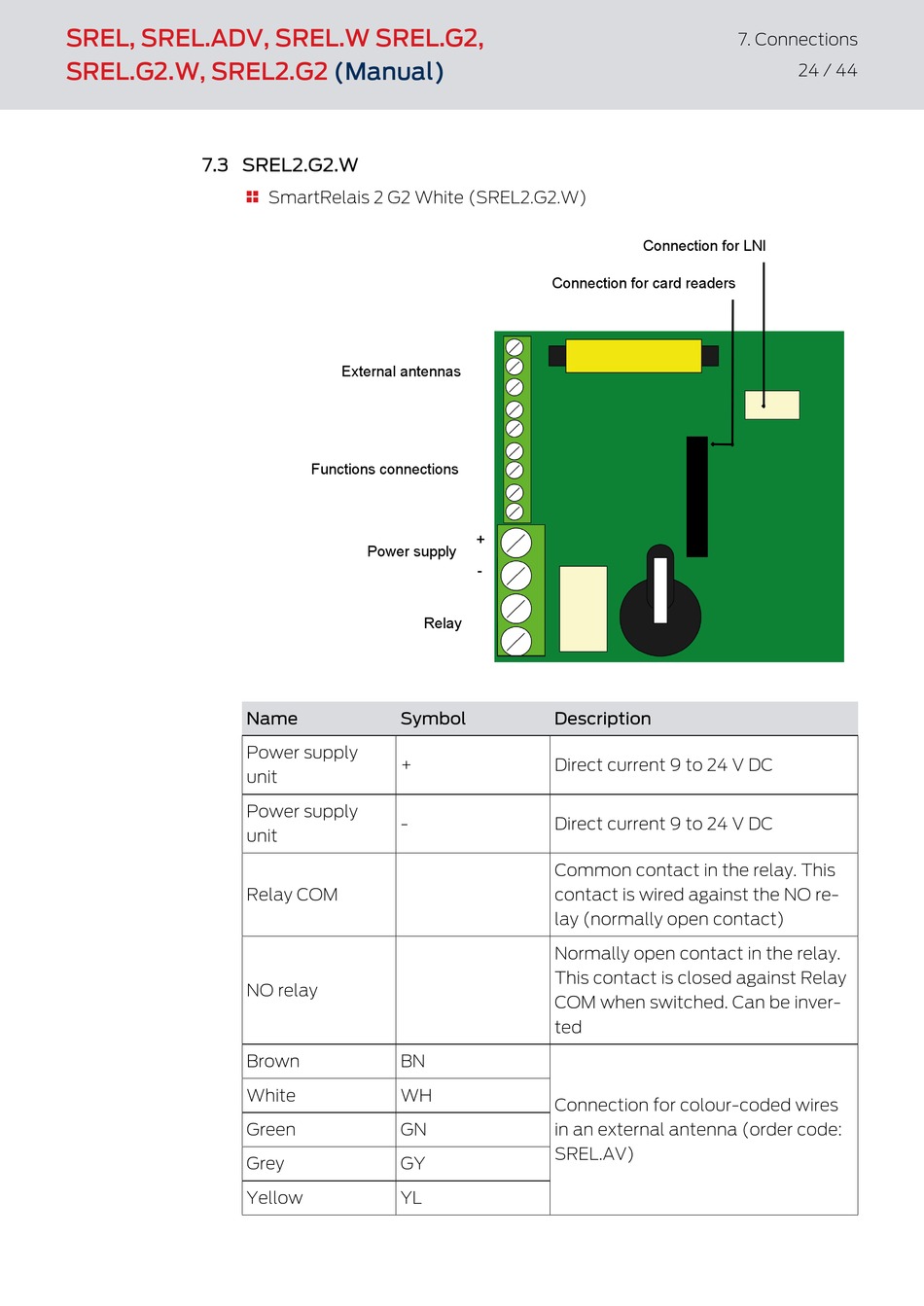 SREL, SREL.ADV, SREL.W SREL.G2, SREL.G2.W, SREL2.G2 (Manual)

7. Connections
24 / 44

7.3 SREL2.G2.W

SmartRelais 2 G2 White (SREL2.G2.W)

Connection for LNI

Connection for card readers

External antennas

Functions connections

Power supply

+

-

Relay

| Name | Symbol | Description |
|---|---|---|
| Power supply unit | + | Direct current 9 to 24 V DC |
| Power supply unit | - | Direct current 9 to 24 V DC |
| Relay COM | | Common contact in the relay. This contact is wired against the NO relay (normally open contact) |
| NO relay | | Normally open contact in the relay. This contact is closed against Relay COM when switched. Can be inverted |
| Brown | BN | Connection for colour-coded wires in an external antenna (order code: SREL.AV) |
| White | WH | |
| Green | GN | |
| Grey | GY | |
| Yellow | YL | |